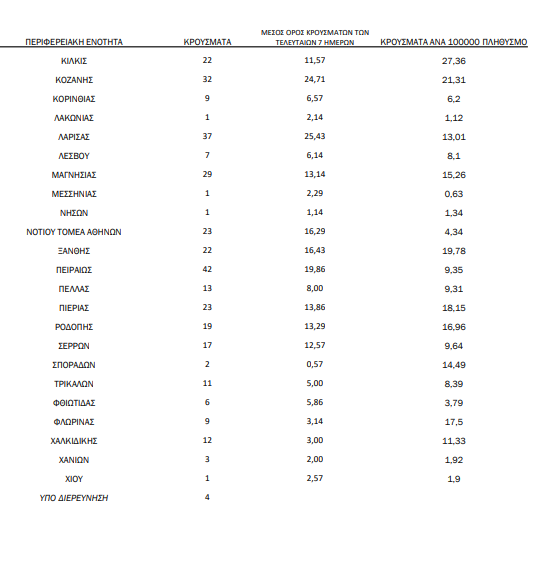 | ΠΕΡΙΦΕΡΕΙΑΚΗ ΕΝΟΤΗΤΑ | ΚΡΟΥΣΜΑΤΑ | ΜΕΣΟΣ ΟΡΟΣ ΚΡΟΥΣΜΑΤΩΝ ΤΩΝ ΤΕΛΕΥΤΑΙΩΝ 7 ΗΜΕΡΩΝ | ΚΡΟΥΣΜΑΤΑ ΑΝΑ 100000 ΠΛΗΘΥΣΜΟ |
|---|---|---|---|
| ΚΙΛΚΙΣ | 22 | 11,57 | 27,36 |
| ΚΟΖΑΝΗΣ | 32 | 24,71 | 21,31 |
| ΚΟΡΙΝΘΙΑΣ | 9 | 6,57 | 6,2 |
| ΛΑΚΩΝΙΑΣ | 1 | 2,14 | 1,12 |
| ΛΑΡΙΣΑΣ | 37 | 25,43 | 13,01 |
| ΛΕΣΒΟΥ | 7 | 6,14 | 8,1 |
| ΜΑΓΝΗΣΙΑΣ | 29 | 13,14 | 15,26 |
| ΜΕΣΣΗΝΙΑΣ | 1 | 2,29 | 0,63 |
| ΝΗΣΩΝ | 1 | 1,14 | 1,34 |
| ΝΟΤΙΟΥ ΤΟΜΕΑ ΑΘΗΝΩΝ | 23 | 16,29 | 4,34 |
| ΞΑΝΘΗΣ | 22 | 16,43 | 19,78 |
| ΠΕΙΡΑΙΩΣ | 42 | 19,86 | 9,35 |
| ΠΕΛΛΑΣ | 13 | 8,00 | 9,31 |
| ΠΙΕΡΙΑΣ | 23 | 13,86 | 18,15 |
| ΡΟΔΟΠΗΣ | 19 | 13,29 | 16,96 |
| ΣΕΡΡΩΝ | 17 | 12,57 | 9,64 |
| ΣΠΟΡΑΔΩΝ | 2 | 0,57 | 14,49 |
| ΤΡΙΚΑΛΩΝ | 11 | 5,00 | 8,39 |
| ΦΘΙΩΤΙΔΑΣ | 6 | 5,86 | 3,79 |
| ΦΛΩΡΙΝΑΣ | 9 | 3,14 | 17,5 |
| ΧΑΛΚΙΔΙΚΗΣ | 12 | 3,00 | 11,33 |
| ΧΑΝΙΩΝ | 3 | 2,00 | 1,92 |
| ΧΙΟΥ | 1 | 2,57 | 1,9 |
| ΥΠΟ ΔΙΕΡΕΥΝΗΣΗ | 4 | | |